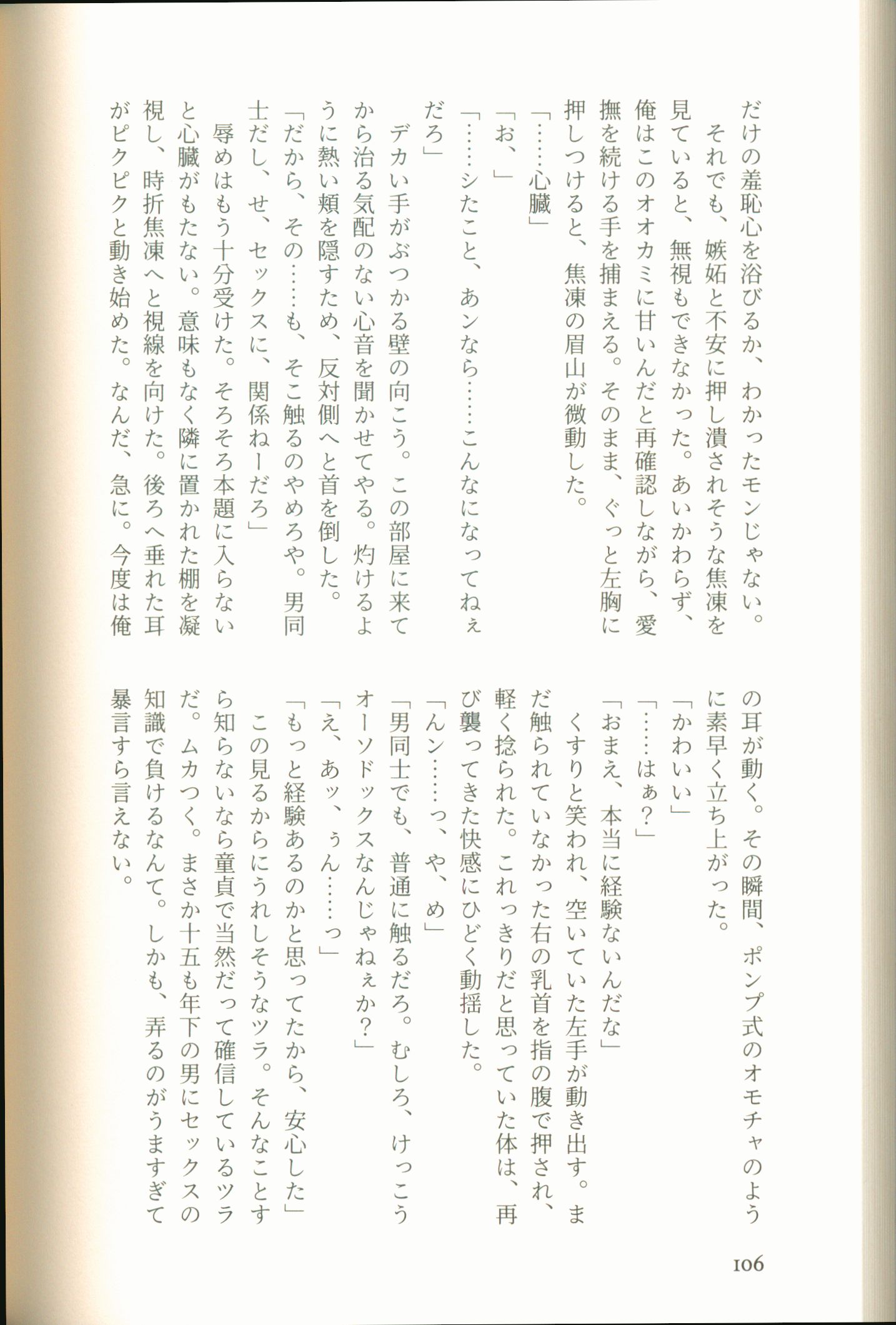 だけの羞恥心を浴びるか、わかったモンじゃない。
　それでも、嫉妬と不安に押し潰されそうな焦凍を見ていると、無視もできなかった。あいかわらず、俺はこのオオカミに甘いんだと再確認しながら、愛撫を続ける手を捕まえる。そのまま、ぐっと左胸に押しつけると、焦凍の眉山が微動した。
「……心臓」
「お、」
「……シたこと、あンなら……こんなになってねぇだろ」
　デカい手がぶつかる壁の向こう。この部屋に来てから治る気配のない心音を聞かせてやる。灼けるように熱い頬を隠すため、反対側へと首を倒した。
「だから、その……も、そこ触るのやめろや。男同士だし、せ、セックスに、関係ねーだろ」
　辱めはもう十分受けた。そろそろ本題に入らないと心臓がもたない。意味もなく隣に置かれた棚を凝視し、時折焦凍へと視線を向けた。後ろへ垂れた耳がピクピクと動き始めた。なんだ、急に。今度は俺の耳が動く。その瞬間、ポンプ式のオモチャのように素早く立ち上がった。
「かわいい」
「……はぁ？」
「おまえ、本当に経験ないんだな」
　くすりと笑われ、空いていた左手が動き出す。まだ触られていなかった右の乳首を指の腹で押され、軽く捻られた。これっきりだと思っていた体は、再び襲ってきた快感にひどく動揺した。
「んン……っ、や、め」
「男同士でも、普通に触るだろ。むしろ、けっこうオーソドックスなんじゃねぇか？」
「え、あッ、ぅん……っ」
「もっと経験あるのかと思ってたから、安心した」
　この見るからにうれしそうなツラ。そんなことすら知らないなら童貞で当然だって確信しているツラだ。ムカつく。まさか十五も年下の男にセックスの知識で負けるなんて。しかも、弄るのがうますぎて暴言すら言えない。

106